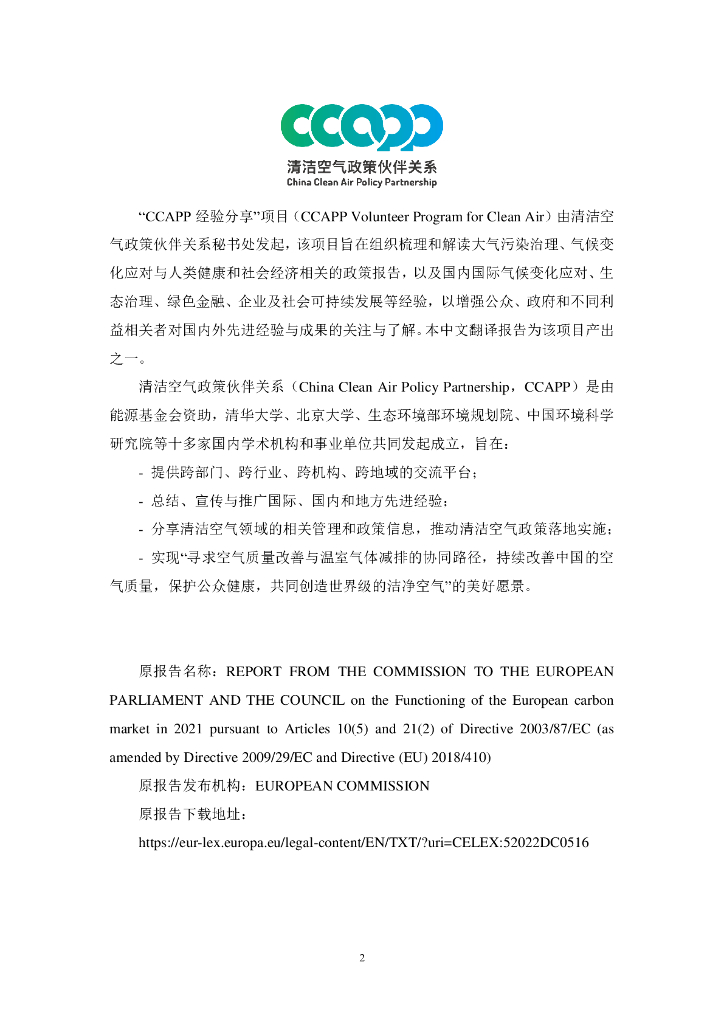 CCAPP
清洁空气政策伙伴关系
China Clean Air Policy Partnership

“CCAPP 经验分享”项目（CCAPP Volunteer Program for Clean Air）由清洁空气政策伙伴关系秘书处发起，该项目旨在组织梳理和解读大气污染治理、气候变化应对与人类健康和社会经济相关的政策报告，以及国内国际气候变化应对、生态治理、绿色金融、企业及社会可持续发展等经验，以增强公众、政府和不同利益相关者对国内外先进经验与成果的关注与了解。本中文翻译报告为该项目产出之一。

清洁空气政策伙伴关系（China Clean Air Policy Partnership，CCAPP）是由能源基金会资助，清华大学、北京大学、生态环境部环境规划院、中国环境科学研究院等十多家国内学术机构和事业单位共同发起成立，旨在：

- 提供跨部门、跨行业、跨机构、跨地域的交流平台；
- 总结、宣传与推广国际、国内和地方先进经验；
- 分享清洁空气领域的相关管理和政策信息，推动清洁空气政策落地实施；
- 实现“寻求空气质量改善与温室气体减排的协同路径，持续改善中国的空气质量，保护公众健康，共同创造世界级的洁净空气”的美好愿景。

原报告名称：REPORT FROM THE COMMISSION TO THE EUROPEAN PARLIAMENT AND THE COUNCIL on the Functioning of the European carbon market in 2021 pursuant to Articles 10(5) and 21(2) of Directive 2003/87/EC (as amended by Directive 2009/29/EC and Directive (EU) 2018/410)

原报告发布机构：EUROPEAN COMMISSION

原报告下载地址：

https://eur-lex.europa.eu/legal-content/EN/TXT/?uri=CELEX:52022DC0516

2